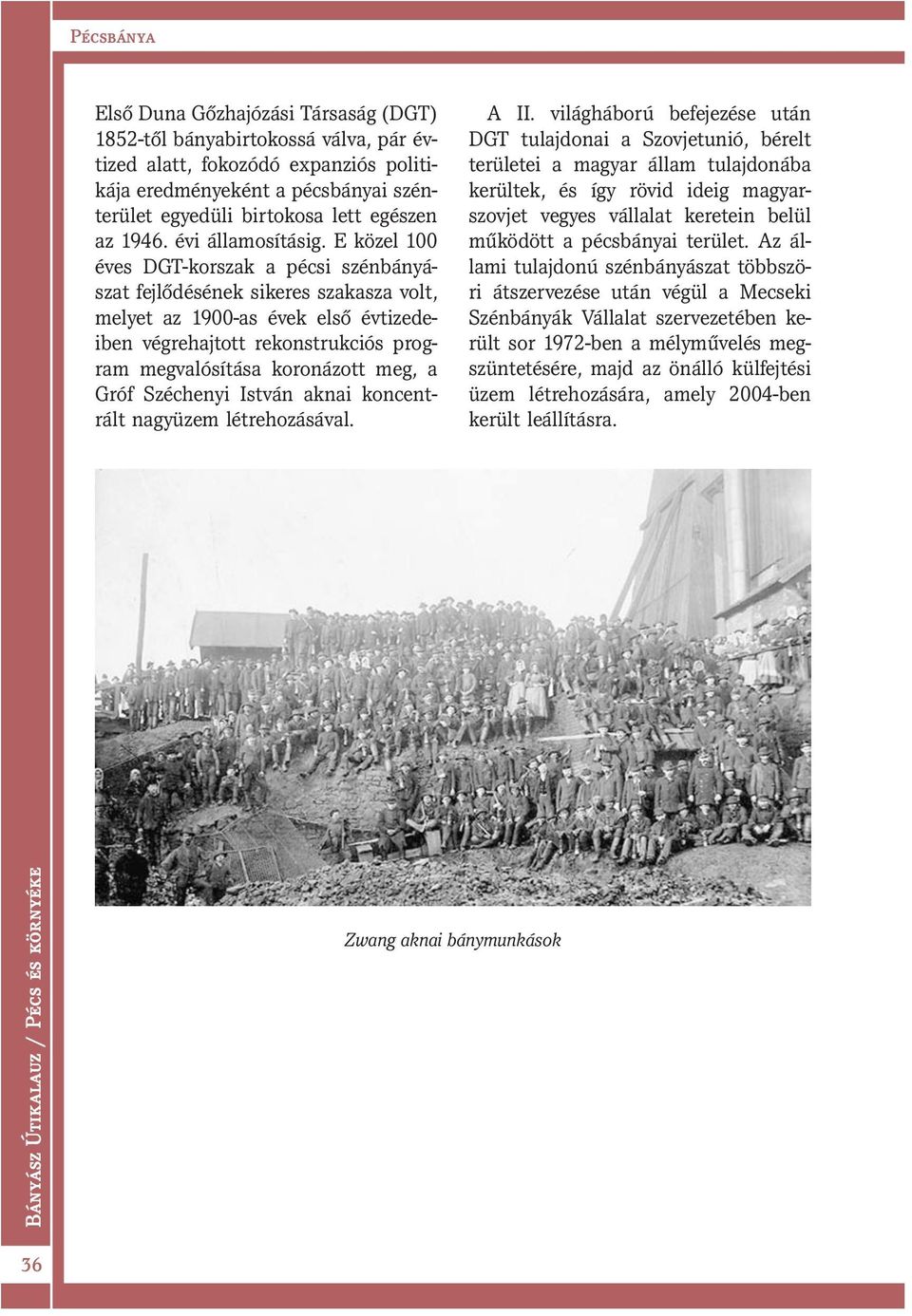 Pécsbánya

Első Duna Gőzhajózási Társaság (DGT) 1852-től bányabirtokossá válva, pár évtized alatt, fokozódó expanziós politikája eredményeként a pécsbányai szénterület egyedüli birtokosa lett egészen az 1946. évi államosításig. E közel 100 éves DGT-korszak a pécsi szénbányászat fejlődésének sikeres szakasza volt, melyet az 1900-as évek első évtizedeiben végrehajtott rekonstrukciós program megvalósítása koronázott meg, a Gróf Széchenyi István aknai koncentrált nagyüzem létrehozásával.

A II. világháború befejezése után DGT tulajdonai a Szovjetunió, bérelt területei a magyar állam tulajdonába kerültek, és így rövid ideig magyar-szovjet vegyes vállalat keretein belül működött a pécsbányai terület. Az állami tulajdonú szénbányászat többszöri átszervezése után végül a Mecseki Szénbányák Vállalat szervezetében került sor 1972-ben a mélyművelés megszüntetésére, majd az önálló külfejtési üzem létrehozására, amely 2004-ben került leállításra.

Zwang aknai bánymunkások

Bányász Útikalauz / Pécs és környéke

36